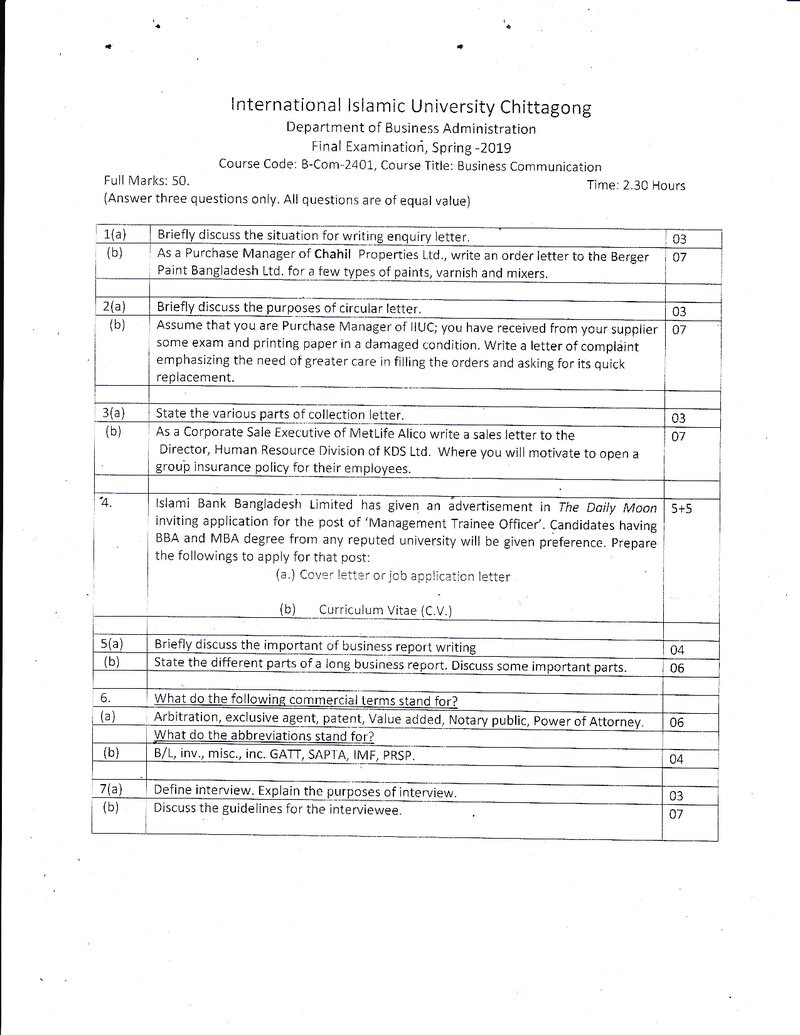 International Islamic University Chittagong
Department of Business Administration
Final Examination, Spring -2019
Course Code: B-Com-2401, Course Title: Business Communication

Full Marks: 50.
Time: 2.30 Hours
(Answer three questions only. All questions are of equal value)

| 1(a) | Briefly discuss the situation for writing enquiry letter. | 03 |
|---|---|---|
| (b) | As a Purchase Manager of Chahil Properties Ltd., write an order letter to the Berger Paint Bangladesh Ltd. for a few types of paints, varnish and mixers. | 07 |
| | | |
| 2(a) | Briefly discuss the purposes of circular letter. | 03 |
| (b) | Assume that you are Purchase Manager of IIUC; you have received from your supplier some exam and printing paper in a damaged condition. Write a letter of complaint emphasizing the need of greater care in filling the orders and asking for its quick replacement. | 07 |
| | | |
| 3(a) | State the various parts of collection letter. | 03 |
| (b) | As a Corporate Sale Executive of MetLife Alico write a sales letter to the Director, Human Resource Division of KDS Ltd. Where you will motivate to open a group insurance policy for their employees. | 07 |
| | | |
| 4. | Islami Bank Bangladesh Limited has given an advertisement in The Daily Moon inviting application for the post of 'Management Trainee Officer'. Candidates having BBA and MBA degree from any reputed university will be given preference. Prepare the followings to apply for that post: (a.) Cover letter or job application letter (b) Curriculum Vitae (C.V.) | 5+5 |
| | | |
| 5(a) | Briefly discuss the important of business report writing | 04 |
| (b) | State the different parts of a long business report. Discuss some important parts. | 06 |
| | | |
| 6. | What do the following commercial terms stand for? | |
| (a) | Arbitration, exclusive agent, patent, Value added, Notary public, Power of Attorney. What do the abbreviations stand for? | 06 |
| (b) | B/L, inv., misc., inc. GATT, SAPTA, IMF, PRSP. | 04 |
| | | |
| 7(a) | Define interview. Explain the purposes of interview. | 03 |
| (b) | Discuss the guidelines for the interviewee. | 07 |